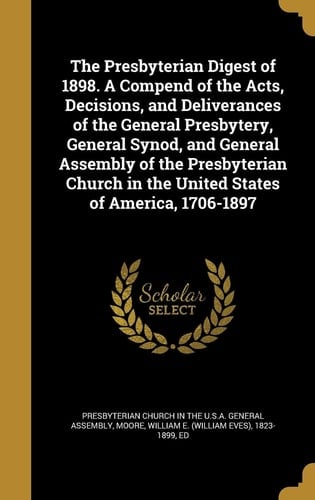 The Presbyterian Digest of 1898. A Compend of the Acts, Decisions, and Deliverances of the General Presbytery, General Synod, and General Assembly of the Presbyterian Church in the United States of America, 1706-1897

Scholar SELECT

PRESBYTERIAN CHURCH IN THE U.S.A. GENERAL ASSEMBLY, MOORE, WILLIAM E. (WILLIAM EVES), 1823-1899, ED